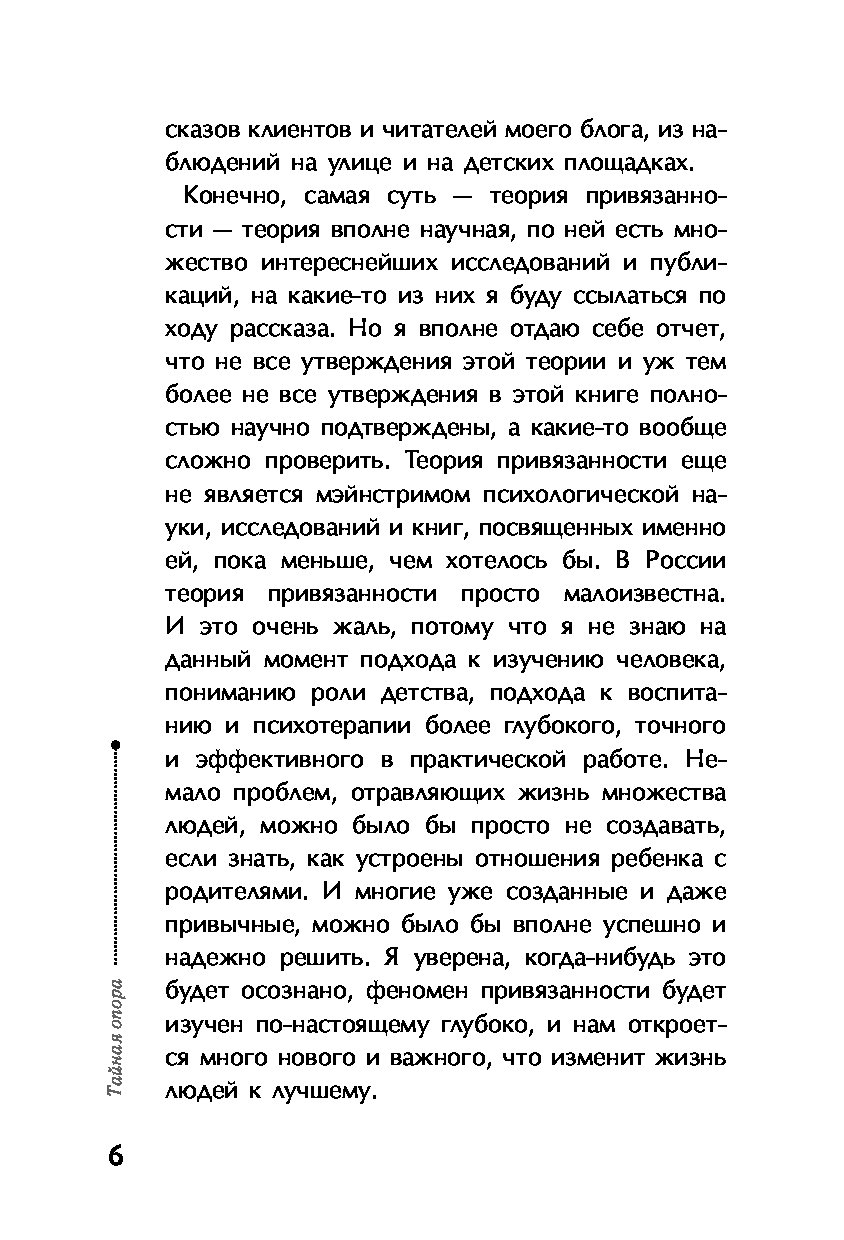 сказов клиентов и читателей моего блога, из наблюдений на улице и на детских площадках.

Конечно, самая суть — теория привязанности — теория вполне научная, по ней есть множество интереснейших исследований и публикаций, на какие-то из них я буду ссылаться по ходу рассказа. Но я вполне отдаю себе отчет, что не все утверждения этой теории и уж тем более не все утверждения в этой книге полностью научно подтверждены, а какие-то вообще сложно проверить. Теория привязанности еще не является мэйнстримом психологической науки, исследований и книг, посвященных именно ей, пока меньше, чем хотелось бы. В России теория привязанности просто малоизвестна. И это очень жаль, потому что я не знаю на данный момент подхода к изучению человека, пониманию роли детства, подхода к воспитанию и психотерапии более глубокого, точного и эффективного в практической работе. Немало проблем, отравляющих жизнь множества людей, можно было бы просто не создавать, если знать, как устроены отношения ребенка с родителями. И многие уже созданные и даже привычные, можно было бы вполне успешно и надежно решить. Я уверена, когда-нибудь это будет осознано, феномен привязанности будет изучен по-настоящему глубоко, и нам откроется много нового и важного, что изменит жизнь людей к лучшему.

Тайная опора

6